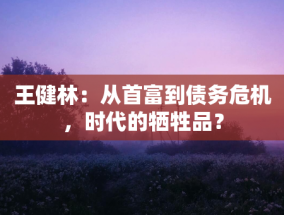 王健林：从首富到债务危机，时代的牺牲品？